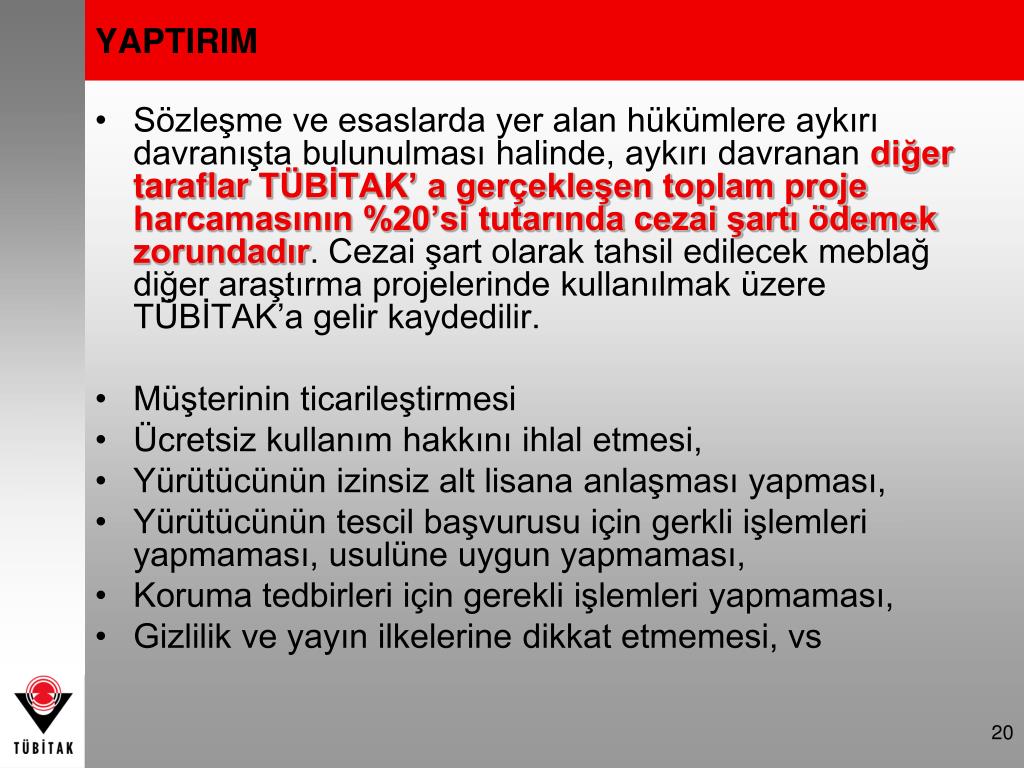 YAPTIRIM

• Sözleşme ve esaslarda yer alan hükümlere aykırı davranışta bulunulması halinde, aykırı davranan diğer taraflar TÜBİTAK' a gerçekleşen toplam proje harcamasının %20'si tutarında cezai şartı ödemek zorundadır. Cezai şart olarak tahsil edilecek meblağ diğer araştırma projelerinde kullanılmak üzere TÜBİTAK'a gelir kaydedilir.

• Müşterinin ticarileştirmesi
• Ücretsiz kullanım hakkını ihlal etmesi,
• Yürütücünün izinsiz alt lisana anlaşması yapması,
• Yürütücünün tescil başvurusu için gerkli işlemleri yapmaması, usulüne uygun yapmaması,
• Koruma tedbirleri için gerekli işlemleri yapmaması,
• Gizlilik ve yayın ilkelerine dikkat etmemesi, vs

TÜBİTAK

20